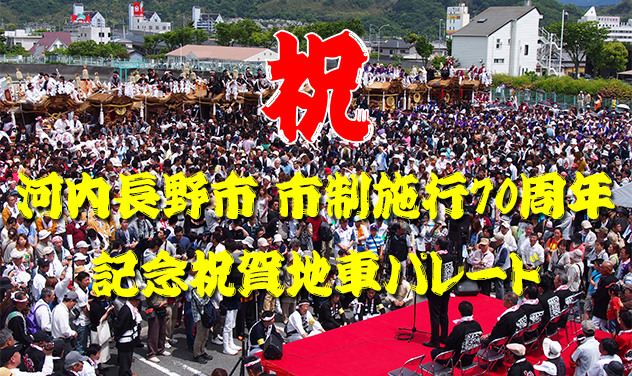 祝

河内長野市 市制施行70周年

記念祝賀地車パレード